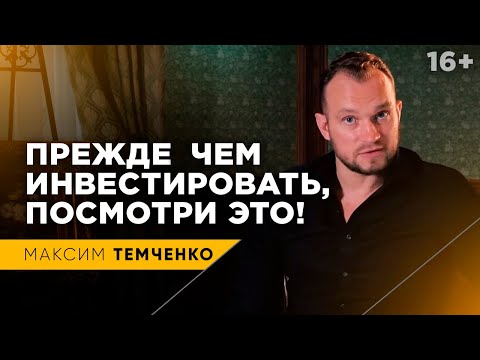 16+

ПРЕЖДЕ ЧЕМ ИНВЕСТИРОВАТЬ, ПОСМОТРИ ЭТО!

МАКСИМ ТЕМЧЕНКО